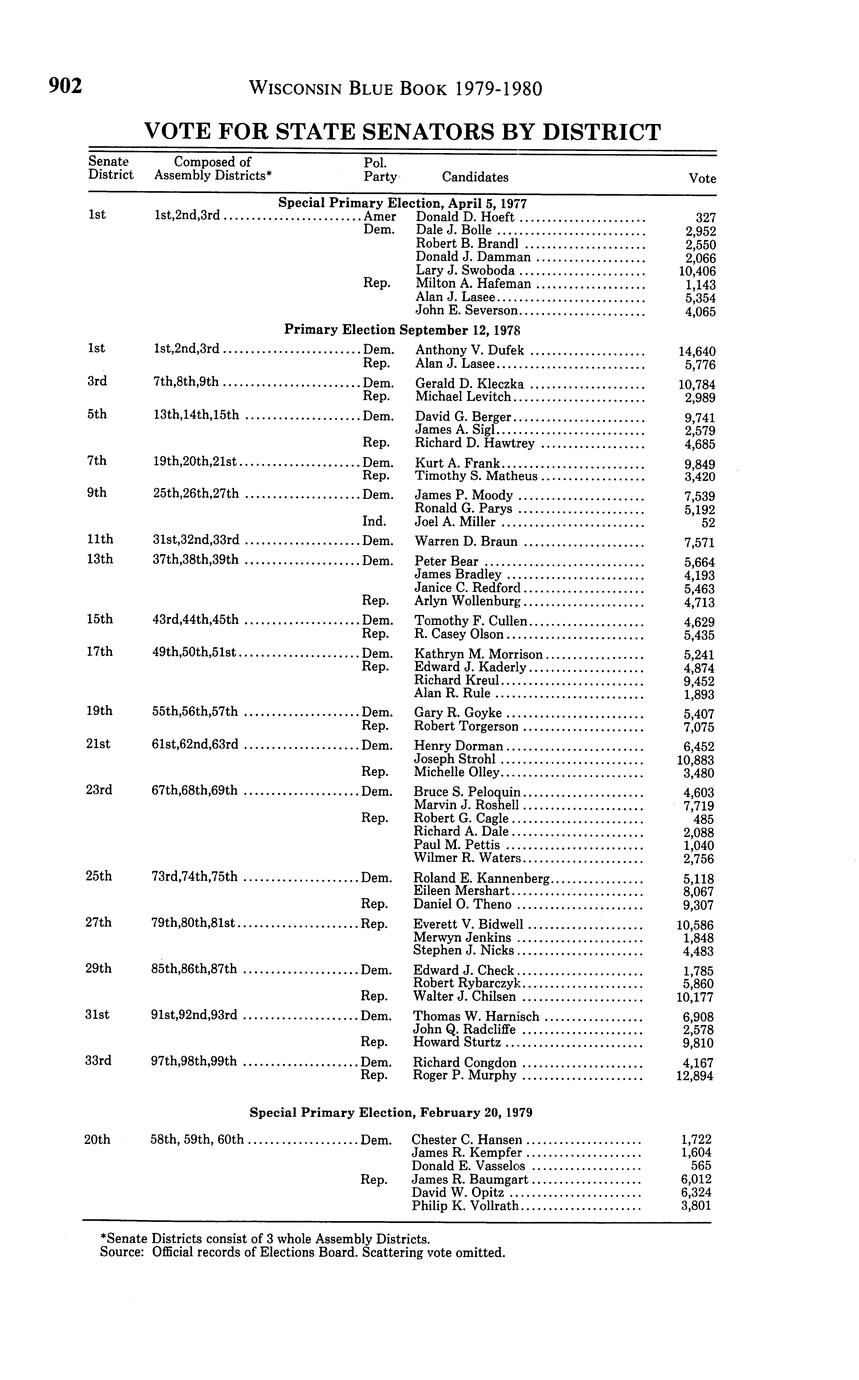 902 WISCONSIN BLUE BOOK 1979-1980

VOTE FOR STATE SENATORS BY DISTRICT

| Senate District | Composed of Assembly Districts* | Pol. Party | Candidates | Vote |
|---|---|---|---|---|
| | | Special Primary Election, April 5, 1977 | | |
| 1st | 1st,2nd,3rd | Amer | Donald D. Hoeft | 327 |
| | | Dem. | Dale J. Bolle | 2,952 |
| | | | Robert B. Brandl | 2,550 |
| | | | Donald J. Damman | 2,066 |
| | | | Lary J. Swoboda | 10,406 |
| | | Rep. | Milton A. Hafeman | 1,143 |
| | | | Alan J. Lasee | 5,354 |
| | | | John E. Severson | 4,065 |
| | | Primary Election September 12, 1978 | | |
| 1st | 1st,2nd,3rd | Dem. | Anthony V. Dufek | 14,640 |
| | | Rep. | Alan J. Lasee | 5,776 |
| 3rd | 7th,8th,9th | Dem. | Gerald D. Kleczka | 10,784 |
| | | Rep. | Michael Levitch | 2,989 |
| 5th | 13th,14th,15th | Dem. | David G. Berger | 9,741 |
| | | | James A. Sigl | 2,579 |
| | | Rep. | Richard D. Hawtrey | 4,685 |
| 7th | 19th,20th,21st | Dem. | Kurt A. Frank | 9,849 |
| | | Rep. | Timothy S. Matheus | 3,420 |
| 9th | 25th,26th,27th | Dem. | James P. Moody | 7,539 |
| | | | Ronald G. Parys | 5,192 |
| | | Ind. | Joel A. Miller | 52 |
| 11th | 31st,32nd,33rd | Dem. | Warren D. Braun | 7,571 |
| 13th | 37th,38th,39th | Dem. | Peter Bear | 5,664 |
| | | | James Bradley | 4,193 |
| | | | Janice C. Redford | 5,463 |
| | | Rep. | Arlyn Wollenburg | 4,713 |
| 15th | 43rd,44th,45th | Dem. | Tomothy F. Cullen | 4,629 |
| | | Rep. | R. Casey Olson | 5,435 |
| 17th | 49th,50th,51st | Dem. | Kathryn M. Morrison | 5,241 |
| | | Rep. | Edward J. Kaderly | 4,874 |
| | | | Richard Kreul | 9,452 |
| | | | Alan R. Rule | 1,893 |
| 19th | 55th,56th,57th | Dem. | Gary R. Goyke | 5,407 |
| | | Rep. | Robert Torgerson | 7,075 |
| 21st | 61st,62nd,63rd | Dem. | Henry Dorman | 6,452 |
| | | | Joseph Strohl | 10,883 |
| | | Rep. | Michelle Olley | 3,480 |
| 23rd | 67th,68th,69th | Dem. | Bruce S. Peloquin | 4,603 |
| | | | Marvin J. Roshell | 7,719 |
| | | Rep. | Robert G. Cagle | 485 |
| | | | Richard A. Dale | 2,088 |
| | | | Paul M. Pettis | 1,040 |
| | | | Wilmer R. Waters | 2,756 |
| 25th | 73rd,74th,75th | Dem. | Roland E. Kannenberg | 5,118 |
| | | | Eileen Mershart | 8,067 |
| | | Rep. | Daniel O. Theno | 9,307 |
| 27th | 79th,80th,81st | Rep. | Everett V. Bidwell | 10,586 |
| | | | Merwyn Jenkins | 1,848 |
| | | | Stephen J. Nicks | 4,483 |
| 29th | 85th,86th,87th | Dem. | Edward J. Check | 1,785 |
| | | | Robert Rybarczyk | 5,860 |
| | | Rep. | Walter J. Chilsen | 10,177 |
| 31st | 91st,92nd,93rd | Dem. | Thomas W. Harnisch | 6,908 |
| | | | John Q. Radcliffe | 2,578 |
| | | Rep. | Howard Sturtz | 9,810 |
| 33rd | 97th,98th,99th | Dem. | Richard Congdon | 4,167 |
| | | Rep. | Roger P. Murphy | 12,894 |
| | | Special Primary Election, February 20, 1979 | | |
| 20th | 58th, 59th, 60th | Dem. | Chester C. Hansen | 1,722 |
| | | | James R. Kempfer | 1,604 |
| | | | Donald E. Vasselos | 565 |
| | | Rep. | James R. Baumgart | 6,012 |
| | | | David W. Opitz | 6,324 |
| | | | Philip K. Vollrath | 3,801 |

*Senate Districts consist of 3 whole Assembly Districts.
Source: Official records of Elections Board. Scattering vote omitted.